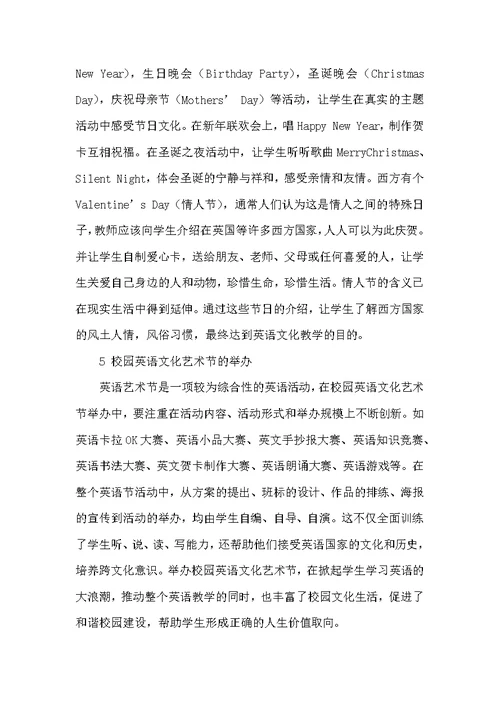 New Year)，生日晚会（Birthday Party），圣诞晚会（Christmas Day)，庆祝母亲节（Mothers’ Day）等活动，让学生在真实的主题活动中感受节日文化。在新年联欢会上，唱 Happy New Year，制作贺卡互相祝福。在圣诞之夜活动中，让学生听听歌曲 MerryChristmas、Silent Night，体会圣诞的宁静与祥和，感受亲情和友情。西方有个 Valentine’s Day（情人节），通常人们认为这是情人之间的特殊日子，教师应该向学生介绍在英国等许多西方国家，人人可以为此庆贺。并让学生自制爱心卡，送给朋友、老师、父母或任何喜爱的人，让学生关爱自己身边的人和动物，珍惜生命，珍惜生活。情人节的含义已在现实生活中得到延伸。通过这些节日的介绍，让学生了解西方国家的风土人情，风俗习惯，最终达到英语文化教学的目的。

5 校园英语文化艺术节的举办

英语艺术节是一项较为综合性的英语活动，在校园英语文化艺术节举办中，要注重在活动内容、活动形式和举办规模上不断创新。如英语卡拉 OK 大赛、英语小品大赛、英文手抄报大赛、英语知识竞赛、英语书法大赛、英文贺卡制作大赛、英语朗诵大赛、英语游戏等。在整个英语节活动中，从方案的提出、班标的设计、作品的排练、海报的宣传到活动的举办，均由学生自编、自导、自演。这不仅全面训练了学生听、说、读、写能力，还帮助他们接受英语国家的文化和历史，培养跨文化意识。举办校园英语文化艺术节，在掀起学生学习英语的大浪潮，推动整个英语教学的同时，也丰富了校园文化生活，促进了和谐校园建设，帮助学生形成正确的人生价值取向。